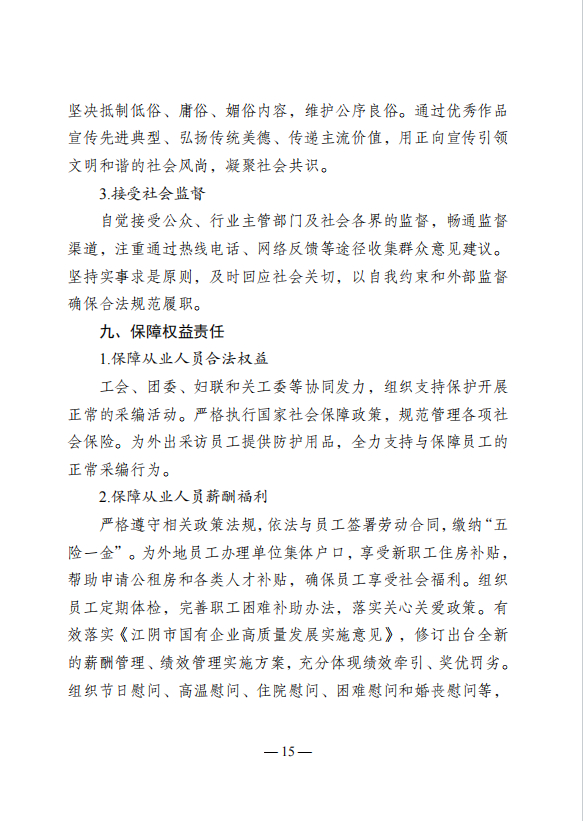 坚决抵制低俗、庸俗、媚俗内容，维护公序良俗。通过优秀作品宣传先进典型、弘扬传统美德、传递主流价值，用正向宣传引领文明和谐的社会风尚，凝聚社会共识。

3.接受社会监督

自觉接受公众、行业主管部门及社会各界的监督，畅通监督渠道，注重通过热线电话、网络反馈等途径收集群众意见建议。坚持实事求是原则，及时回应社会关切，以自我约束和外部监督确保合法规范履职。

九、保障权益责任

1.保障从业人员合法权益

工会、团委、妇联和关工委等协同发力，组织支持保护开展正常的采编活动。严格执行国家社会保障政策，规范管理各项社会保险。为外出采访员工提供防护用品，全力支持与保障员工的正常采编行为。

2.保障从业人员薪酬福利

严格遵守相关政策法规，依法与员工签署劳动合同，缴纳“五险一金”。为外地员工办理单位集体户口，享受新职工住房补贴，帮助申请公租房和各类人才补贴，确保员工享受社会福利。组织员工定期体检，完善职工困难补助办法，落实关心关爱政策。有效落实《江阴市国有企业高质量发展实施意见》，修订出台全新的薪酬管理、绩效管理实施方案，充分体现绩效牵引、奖优罚劣。组织节日慰问、高温慰问、住院慰问、困难慰问和婚丧慰问等，

— 15 —